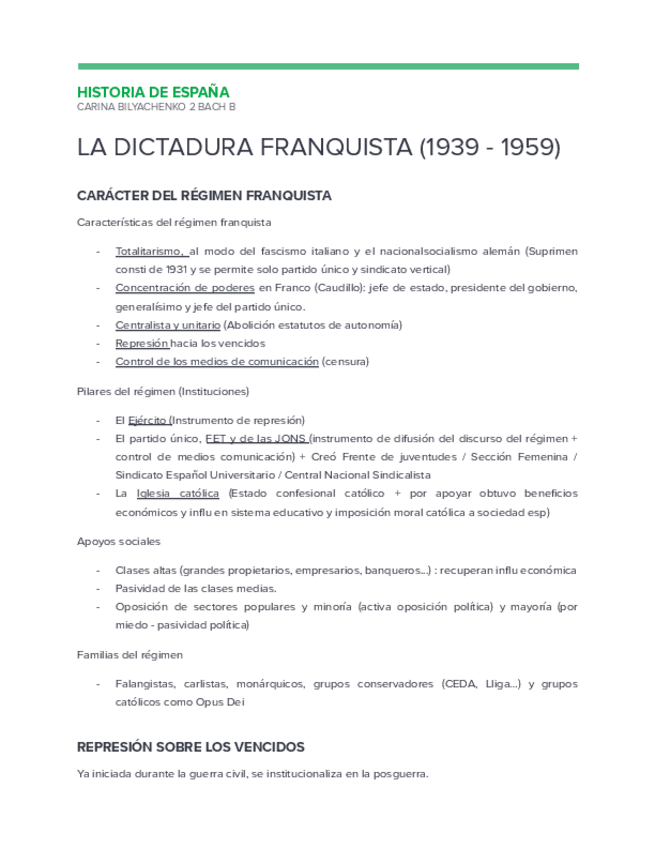 HISTORIA DE ESPAÑA
CARINA BILYACHENKO 2 BACH B

LA DICTADURA FRANQUISTA (1939 - 1959)

CARÁCTER DEL RÉGIMEN FRANQUISTA

Características del régimen franquista

- Totalitarismo, al modo del fascismo italiano y el nacionalsocialismo alemán (Suprimen consti de 1931 y se permite solo partido único y sindicato vertical)
- Concentración de poderes en Franco (Caudillo): jefe de estado, presidente del gobierno, generalísimo y jefe del partido único.
- Centralista y unitario (Abolición estatutos de autonomía)
- Represión hacia los vencidos
- Control de los medios de comunicación (censura)

Pilares del régimen (Instituciones)

- El Ejército (Instrumento de represión)
- El partido único, FET y de las JONS (instrumento de difusión del discurso del régimen + control de medios comunicación) + Creó Frente de juventudes / Sección Femenina / Sindicato Español Universitario / Central Nacional Sindicalista
- La Iglesia católica (Estado confesional católico + por apoyar obtuvo beneficios económicos y influ en sistema educativo y imposición moral católica a sociedad esp)

Apoyos sociales

- Clases altas (grandes propietarios, empresarios, banqueros...) : recuperan influ económica
- Pasividad de las clases medias.
- Oposición de sectores populares y minoría (activa oposición política) y mayoría (por miedo - pasividad política)

Familias del régimen

- Falangistas, carlistas, monárquicos, grupos conservadores (CEDA, Lliga...) y grupos católicos como Opus Dei

REPRESIÓN SOBRE LOS VENCIDOS

Ya iniciada durante la guerra civil, se institucionaliza en la posguerra.